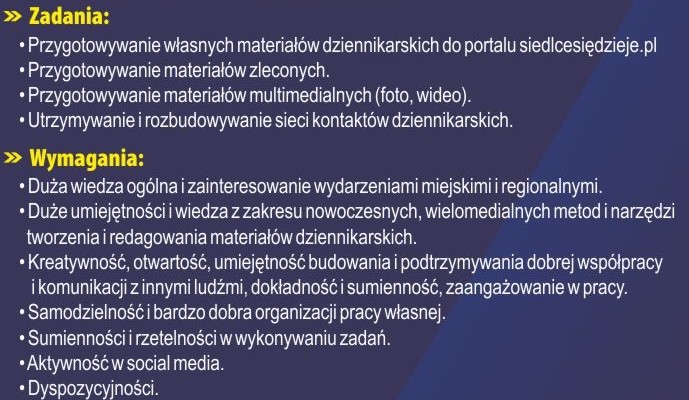 » Zadania:
• Przygotowywanie własnych materiałów dziennikarskich do portalu siedlcesiędzieje.pl
• Przygotowywanie materiałów zleconych.
• Przygotowywanie materiałów multimedialnych (foto, wideo).
• Utrzymywanie i rozbudowywanie sieci kontaktów dziennikarskich.

» Wymagania:
• Duża wiedza ogólna i zainteresowanie wydarzeniami miejskimi i regionalnymi.
• Duże umiejętności i wiedza z zakresu nowoczesnych, wielomedialnych metod i narzędzi tworzenia i redagowania materiałów dziennikarskich.
• Kreatywność, otwartość, umiejętność budowania i podtrzymywania dobrej współpracy i komunikacji z innymi ludźmi, dokładność i sumienność, zaangażowanie w pracy.
• Samodzielność i bardzo dobra organizacji pracy własnej.
• Sumienności i rzetelności w wykonywaniu zadań.
• Aktywność w social media.
• Dyspozycyjności.